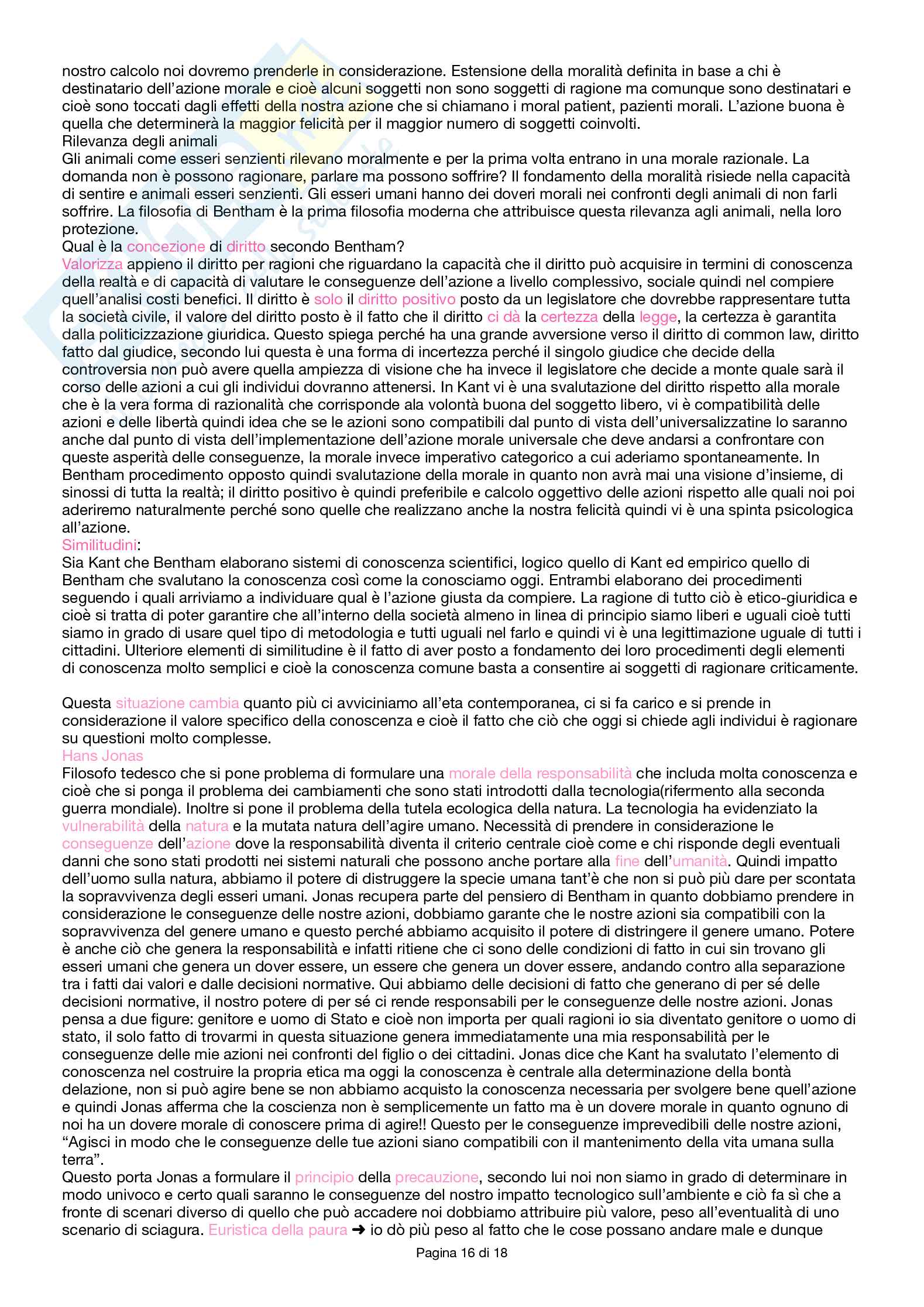 nostro calcolo noi dovremo prenderle in considerazione. Estensione della moralità definita in base a chi è destinatario dell'azione morale e cioè alcuni soggetti non sono soggetti di ragione ma comunque sono destinatari e cioè sono toccati dagli effetti della nostra azione che si chiamano i moral patient, pazienti morali. L'azione buona è quella che determinerà la maggior felicità per il maggior numero di soggetti coinvolti.
Rilevanza degli animali
Gli animali come esseri senzienti rilevano moralmente e per la prima volta entrano in una morale razionale. La domanda non è possono ragionare, parlare ma possono soffrire? Il fondamento della moralità risiede nella capacità di sentire e animali esseri senzienti. Gli esseri umani hanno dei doveri morali nei confronti degli animali di non farli soffrire. La filosofia di Bentham è la prima filosofia moderna che attribuisce questa rilevanza agli animali, nella loro protezione.
Qual è la concezione di diritto secondo Bentham?
Valorizza appieno il diritto per ragioni che riguardano la capacità che il diritto può acquisire in termini di conoscenza della realtà e di capacità di valutare le conseguenze dell'azione a livello complessivo, sociale quindi nel compiere quell'analisi costi benefici. Il diritto è solo il diritto positivo posto da un legislatore che dovrebbe rappresentare tutta la società civile, il valore del diritto posto è il fatto che il diritto ci dà la certezza della legge, la certezza è garantita dalla politicizzazione giuridica. Questo spiega perché ha una grande avversione verso il diritto di common law, diritto fatto dal giudice, secondo lui questa è una forma di incertezza perché il singolo giudice che decide della controversia non può avere quella ampiezza di visione che ha invece il legislatore che decide a monte quale sarà il corso delle azioni a cui gli individui dovranno attenersi. In Kant vi è una svalutazione del diritto rispetto alla morale che è la vera forma di razionalità che corrisponde ala volontà buona del soggetto libero, vi è compatibilità delle azioni e delle libertà quindi idea che se le azioni sono compatibili dal punto di vista dell'universalizzatine lo saranno anche dal punto di vista dell'implementazione dell'azione morale universale che deve andarsi a confrontare con queste asperità delle conseguenze, la morale invece imperativo categorico a cui aderiamo spontaneamente. In Bentham procedimento opposto quindi svalutazione della morale in quanto non avrà mai una visione d'insieme, di sinossi di tutta la realtà; il diritto positivo è quindi preferibile e calcolo oggettivo delle azioni rispetto alle quali noi poi aderiremo naturalmente perché sono quelle che realizzano anche la nostra felicità quindi vi è una spinta psicologica all'azione.
Similitudini:
Sia Kant che Bentham elaborano sistemi di conoscenza scientifici, logico quello di Kant ed empirico quello di Bentham che svalutano la conoscenza così come la conosciamo oggi. Entrambi elaborano dei procedimenti seguendo i quali arriviamo a individuare qual è l'azione giusta da compiere. La ragione di tutto ciò è etico-giuridica e cioè si tratta di poter garantire che all'interno della società almeno in linea di principio siamo liberi e uguali cioè tutti siamo in grado di usare quel tipo di metodologia e tutti uguali nel farlo e quindi vi è una legittimazione uguale di tutti i cittadini. Ulteriore elementi di similitudine è il fatto di aver posto a fondamento dei loro procedimenti degli elementi di conoscenza molto semplici e cioè la conoscenza comune basta a consentire ai soggetti di ragionare criticamente.

Questa situazione cambia quanto più ci avviciniamo all'eta contemporanea, ci si fa carico e si prende in considerazione il valore specifico della conoscenza e cioè il fatto che ciò che oggi si chiede agli individui è ragionare su questioni molto complesse.
Hans Jonas
Filosofo tedesco che si pone problema di formulare una morale della responsabilità che includa molta conoscenza e cioè che si ponga il problema dei cambiamenti che sono stati introdotti dalla tecnologia(rifermento alla seconda guerra mondiale). Inoltre si pone il problema della tutela ecologica della natura. La tecnologia ha evidenziato la vulnerabilità della natura e la mutata natura dell'agire umano. Necessità di prendere in considerazione le conseguenze dell'azione dove la responsabilità diventa il criterio centrale cioè come e chi risponde degli eventuali danni che sono stati prodotti nei sistemi naturali che possono anche portare alla fine dell'umanità. Quindi impatto dell'uomo sulla natura, abbiamo il potere di distruggere la specie umana tant'è che non si può più dare per scontata la sopravvivenza degli esseri umani. Jonas recupera parte del pensiero di Bentham in quanto dobbiamo prendere in considerazione le conseguenze delle nostre azioni, dobbiamo garante che le nostre azioni sia compatibili con la sopravvivenza del genere umano e questo perché abbiamo acquisito il potere di distringere il genere umano. Potere è anche ciò che genera la responsabilità e infatti ritiene che ci sono delle condizioni di fatto in cui sin trovano gli esseri umani che genera un dover essere, un essere che genera un dover essere, andando contro alla separazione tra i fatti dai valori e dalle decisioni normative. Qui abbiamo delle decisioni di fatto che generano di per sé delle decisioni normative, il nostro potere di per sé ci rende responsabili per le conseguenze delle nostre azioni. Jonas pensa a due figure: genitore e uomo di Stato e cioè non importa per quali ragioni io sia diventato genitore o uomo di stato, il solo fatto di trovarmi in questa situazione genera immediatamente una mia responsabilità per le conseguenze delle mie azioni nei confronti del figlio o dei cittadini. Jonas dice che Kant ha svalutato l'elemento di conoscenza nel costruire la propria etica ma oggi la conoscenza è centrale alla determinazione della bontà delazione, non si può agire bene se non abbiamo acquisto la conoscenza necessaria per svolgere bene quell'azione e quindi Jonas afferma che la coscienza non è semplicemente un fatto ma è un dovere morale in quanto ognuno di noi ha un dovere morale di conoscere prima di agire!! Questo per le conseguenze imprevedibili delle nostre azioni, "Agisci in modo che le conseguenze delle tue azioni siano compatibili con il mantenimento della vita umana sulla terra".
Questo porta Jonas a formulare il principio della precauzione, secondo lui noi non siamo in grado di determinare in modo univoco e certo quali saranno le conseguenze del nostro impatto tecnologico sull'ambiente e ciò fa sì che a fronte di scenari diverso di quello che può accadere noi dobbiamo attribuire più valore, peso all'eventualità di uno scenario di sciagura. Euristica della paura ➜ io dò più peso al fatto che le cose possano andare male e dunque

Pagina 16 di 18